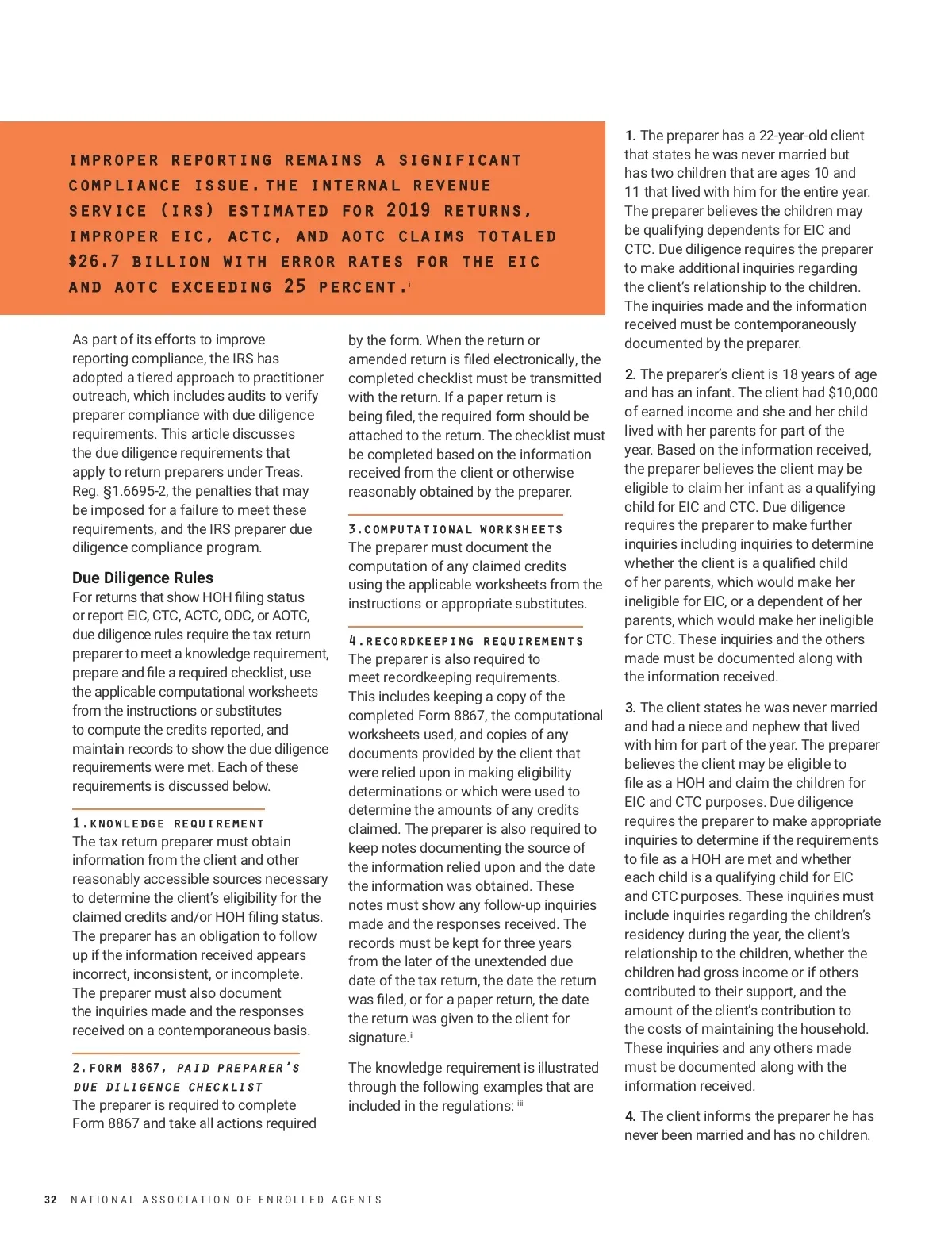 IMPROPER REPORTING REMAINS A SIGNIFICANT COMPLIANCE ISSUE. THE INTERNAL REVENUE SERVICE (IRS) ESTIMATED FOR 2019 RETURNS, IMPROPER EIC, ACTC, AND AOTC CLAIMS TOTALED $26.7 BILLION WITH ERROR RATES FOR THE EIC AND AOTC EXCEEDING 25 PERCENT.$^{i}$

As part of its efforts to improve reporting compliance, the IRS has adopted a tiered approach to practitioner outreach, which includes audits to verify preparer compliance with due diligence requirements. This article discusses the due diligence requirements that apply to return preparers under Treas. Reg. §1.6695-2, the penalties that may be imposed for a failure to meet these requirements, and the IRS preparer due diligence compliance program.

Due Diligence Rules
For returns that show HOH filing status or report EIC, CTC, ACTC, ODC, or AOTC, due diligence rules require the tax return preparer to meet a knowledge requirement, prepare and file a required checklist, use the applicable computational worksheets from the instructions or substitutes to compute the credits reported, and maintain records to show the due diligence requirements were met. Each of these requirements is discussed below.

1. KNOWLEDGE REQUIREMENT
The tax return preparer must obtain information from the client and other reasonably accessible sources necessary to determine the client's eligibility for the claimed credits and/or HOH filing status. The preparer has an obligation to follow up if the information received appears incorrect, inconsistent, or incomplete. The preparer must also document the inquiries made and the responses received on a contemporaneous basis.

2. FORM 8867, PAID PREPARER'S DUE DILIGENCE CHECKLIST
The preparer is required to complete Form 8867 and take all actions required by the form. When the return or amended return is filed electronically, the completed checklist must be transmitted with the return. If a paper return is being filed, the required form should be attached to the return. The checklist must be completed based on the information received from the client or otherwise reasonably obtained by the preparer.

3. COMPUTATIONAL WORKSHEETS
The preparer must document the computation of any claimed credits using the applicable worksheets from the instructions or appropriate substitutes.

4. RECORDKEEPING REQUIREMENTS
The preparer is also required to meet recordkeeping requirements. This includes keeping a copy of the completed Form 8867, the computational worksheets used, and copies of any documents provided by the client that were relied upon in making eligibility determinations or which were used to determine the amounts of any credits claimed. The preparer is also required to keep notes documenting the source of the information relied upon and the date the information was obtained. These notes must show any follow-up inquiries made and the responses received. The records must be kept for three years from the later of the unextended due date of the tax return, the date the return was filed, or for a paper return, the date the return was given to the client for signature.$^{ii}$

The knowledge requirement is illustrated through the following examples that are included in the regulations: $^{iii}$

1. The preparer has a 22-year-old client that states he was never married but has two children that are ages 10 and 11 that lived with him for the entire year. The preparer believes the children may be qualifying dependents for EIC and CTC. Due diligence requires the preparer to make additional inquiries regarding the client's relationship to the children. The inquiries made and the information received must be contemporaneously documented by the preparer.

2. The preparer's client is 18 years of age and has an infant. The client had $10,000 of earned income and she and her child lived with her parents for part of the year. Based on the information received, the preparer believes the client may be eligible to claim her infant as a qualifying child for EIC and CTC. Due diligence requires the preparer to make further inquiries including inquiries to determine whether the client is a qualified child of her parents, which would make her ineligible for EIC, or a dependent of her parents, which would make her ineligible for CTC. These inquiries and the others made must be documented along with the information received.

3. The client states he was never married and had a niece and nephew that lived with him for part of the year. The preparer believes the client may be eligible to file as a HOH and claim the children for EIC and CTC purposes. Due diligence requires the preparer to make appropriate inquiries to determine if the requirements to file as a HOH are met and whether each child is a qualifying child for EIC and CTC purposes. These inquiries must include inquiries regarding the children's residency during the year, the client's relationship to the children, whether the children had gross income or if others contributed to their support, and the amount of the client's contribution to the costs of maintaining the household. These inquiries and any others made must be documented along with the information received.

4. The client informs the preparer he has never been married and has no children.

32 NATIONAL ASSOCIATION OF ENROLLED AGENTS